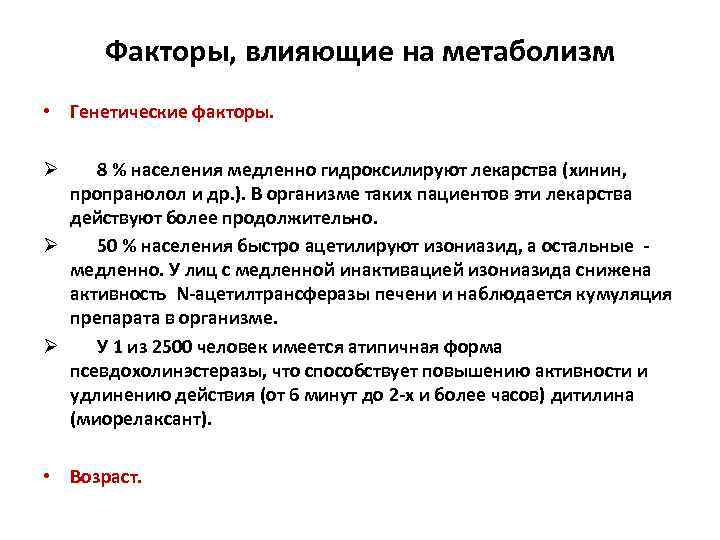 Факторы, влияющие на метаболизм

• Генетические факторы.

➢ 8 % населения медленно гидроксилируют лекарства (хинин, пропранолол и др.). В организме таких пациентов эти лекарства действуют более продолжительно.

➢ 50 % населения быстро ацетилируют изониазид, а остальные - медленно. У лиц с медленной инактивацией изониазида снижена активность N-ацетилтрансферазы печени и наблюдается кумуляция препарата в организме.

➢ У 1 из 2500 человек имеется атипичная форма псевдохолинэстеразы, что способствует повышению активности и удлинению действия (от 6 минут до 2-х и более часов) дитилина (миорелаксант).

• Возраст.